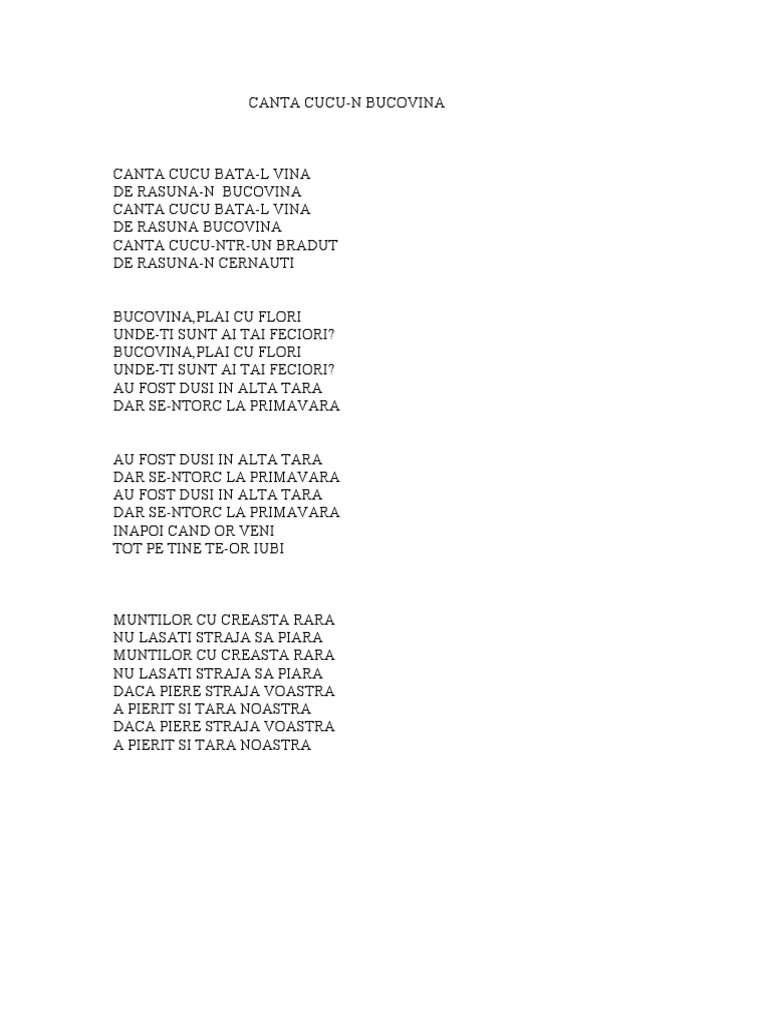 CANTA CUCU-N BUCOVINA

CANTA CUCU BATA-L VINA
DE RASUNA-N BUCOVINA
CANTA CUCU BATA-L VINA
DE RASUNA BUCOVINA
CANTA CUCU-NTR-UN BRADUT
DE RASUNA-N CERNAUTI

BUCOVINA,PLAI CU FLORI
UNDE-TI SUNT AI TAI FECIORI?
BUCOVINA,PLAI CU FLORI
UNDE-TI SUNT AI TAI FECIORI?
AU FOST DUSI IN ALTA TARA
DAR SE-NTORC LA PRIMAVARA

AU FOST DUSI IN ALTA TARA
DAR SE-NTORC LA PRIMAVARA
AU FOST DUSI IN ALTA TARA
DAR SE-NTORC LA PRIMAVARA
INAPOI CAND OR VENI
TOT PE TINE TE-OR IUBI

MUNTILOR CU CREASTA RARA
NU LASATI STRAJA SA PIARA
MUNTILOR CU CREASTA RARA
NU LASATI STRAJA SA PIARA
DACA PIERE STRAJA VOASTRA
A PIERIT SI TARA NOASTRA
DACA PIERE STRAJA VOASTRA
A PIERIT SI TARA NOASTRA